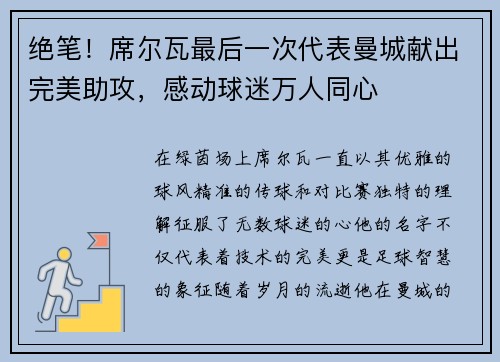 绝笔！席尔瓦最后一次代表曼城献出完美助攻，感动球迷万人同心

在绿茵场上席尔瓦一直以其优雅的球风精准的传球和对比赛独特的理解征服了无数球迷的心他的名字不仅代表着技术的完美更是足球智慧的象征随着岁月的流逝他在曼城的